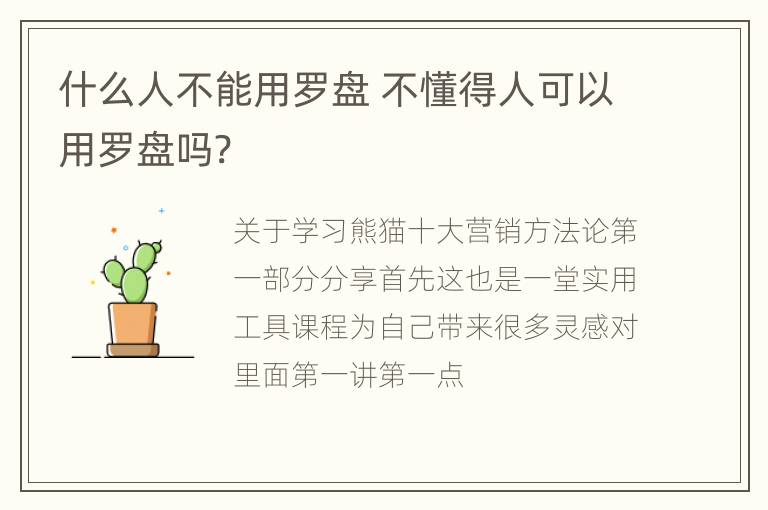 什么人不能用罗盘 不懂得人可以用罗盘吗?

关于学习熊猫十大营销方法论第一部分分享首先这也是一堂实用工具课程为自己带来很多灵感对里面第一讲第一点